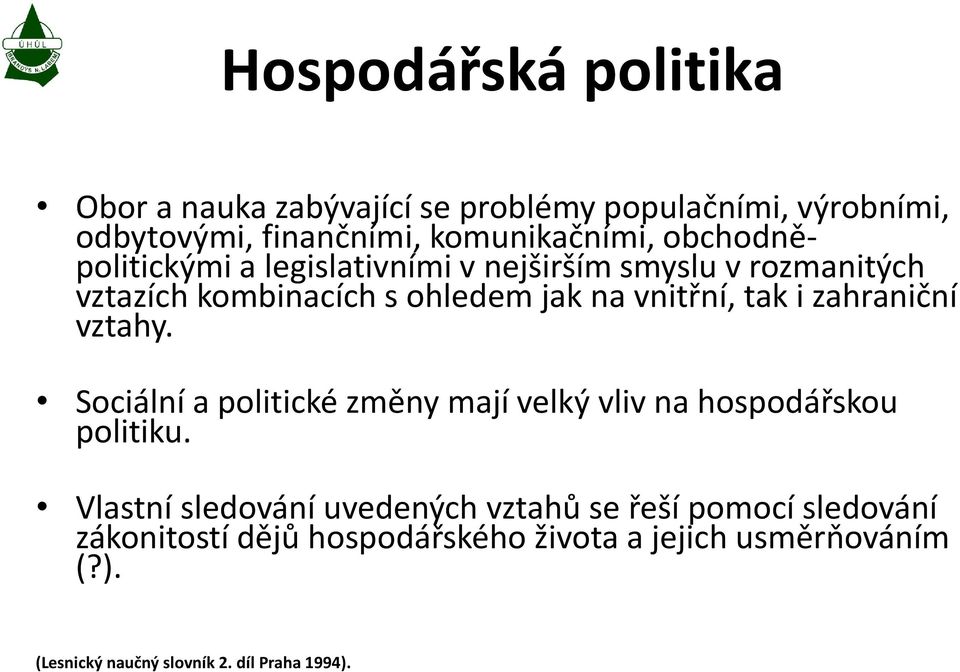 ÚHÚL
BRANDÝS N. LABEM

Hospodářská politika

• Obor a nauka zabývající se problémy populačními, výrobními, odbytovými, finančními, komunikačními, obchodně-politickými a legislativními v nejširším smyslu v rozmanitých vztazích kombinacích s ohledem jak na vnitřní, tak i zahraniční vztahy.

• Sociální a politické změny mají velký vliv na hospodářskou politiku.

• Vlastní sledování uvedených vztahů se řeší pomocí sledování zákonitostí dějů hospodářského života a jejich usměrňováním (?).

(Lesnický naučný slovník 2. díl Praha 1994).